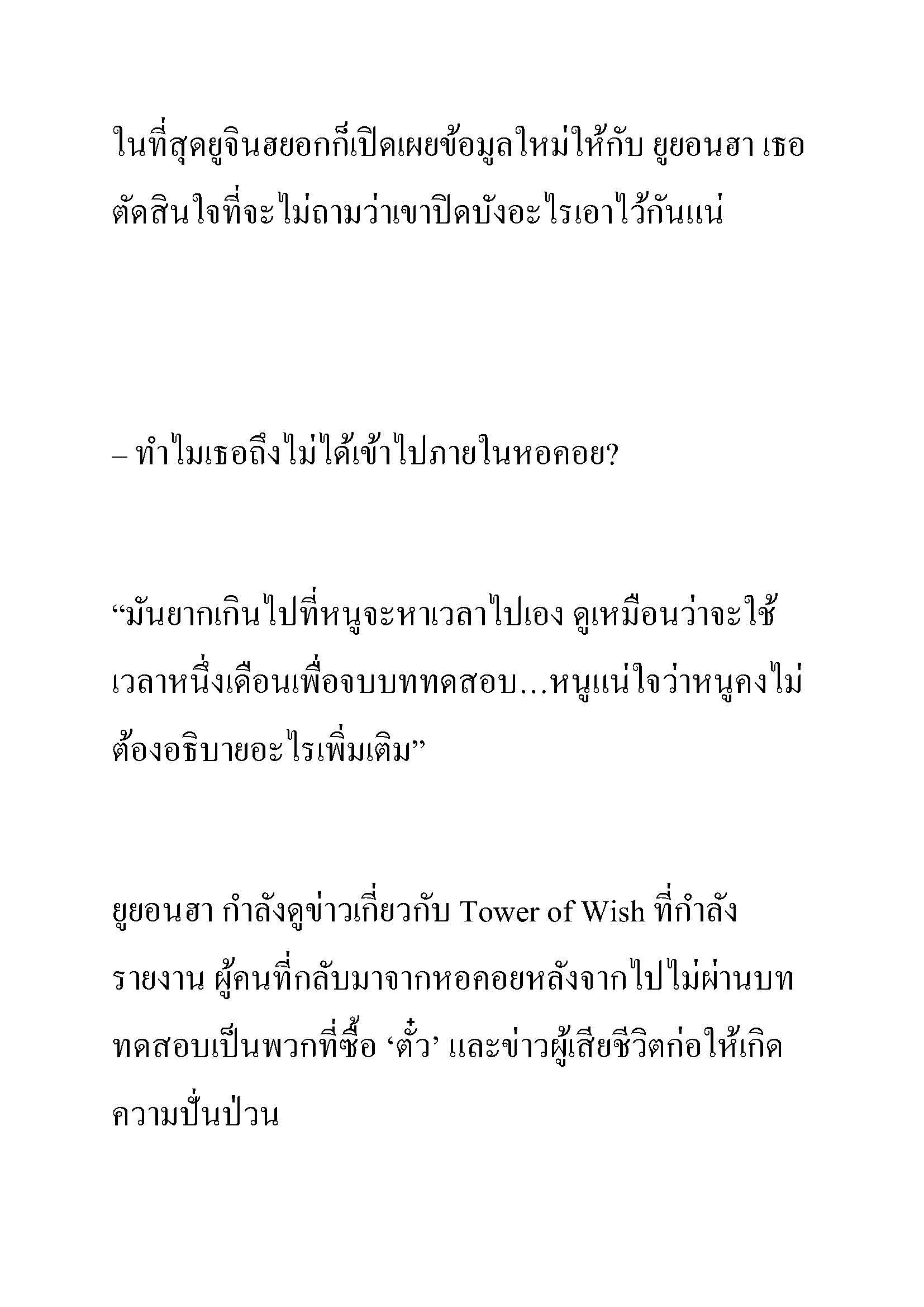 ในที่สุดยูจินฮยอกก็เปิดเผยข้อมูลใหม่ให้กับ ยูยอนฮา เธอตัดสินใจที่จะไม่ถามว่าเขาปิดบังอะไรเอาไว้กันแน่

– ทำไมเธอถึงไม่ได้เข้าไปภายในหอคอย?

“มันยากเกินไปที่หนูจะหาเวลาไปเอง ดูเหมือนว่าจะใช้เวลาหนึ่งเดือนเพื่อจบบททดสอบ...หนูแน่ใจว่าหนูคงไม่ต้องอธิบายอะไรเพิ่มเติม”

ยูยอนฮา กำลังดูข่าวเกี่ยวกับ Tower of Wish ที่กำลังรายงาน ผู้คนที่กลับมาจากหอคอยหลังจากไปไม่ผ่านบททดสอบเป็นพวกที่ซื้อ ‘ตั๋ว’ และข่าวผู้เสียชีวิตก่อให้เกิดความปั่นป่วน